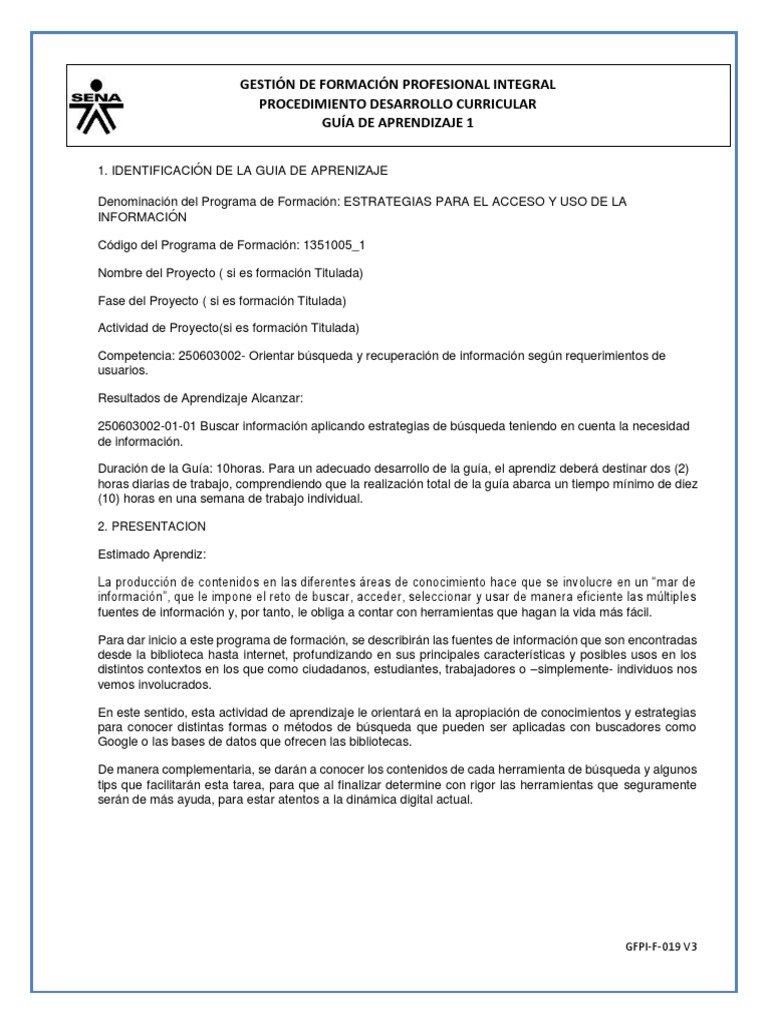 SENA

GESTIÓN DE FORMACIÓN PROFESIONAL INTEGRAL
PROCEDIMIENTO DESARROLLO CURRICULAR
GUÍA DE APRENDIZAJE 1

1. IDENTIFICACIÓN DE LA GUIA DE APRENIZAJE

Denominación del Programa de Formación: ESTRATEGIAS PARA EL ACCESO Y USO DE LA INFORMACIÓN

Código del Programa de Formación: 1351005_1

Nombre del Proyecto ( si es formación Titulada)

Fase del Proyecto ( si es formación Titulada)

Actividad de Proyecto(si es formación Titulada)

Competencia: 250603002- Orientar búsqueda y recuperación de información según requerimientos de usuarios.

Resultados de Aprendizaje Alcanzar:

250603002-01-01 Buscar información aplicando estrategias de búsqueda teniendo en cuenta la necesidad de información.

Duración de la Guía: 10horas. Para un adecuado desarrollo de la guía, el aprendiz deberá destinar dos (2) horas diarias de trabajo, comprendiendo que la realización total de la guía abarca un tiempo mínimo de diez (10) horas en una semana de trabajo individual.

2. PRESENTACION

Estimado Aprendiz:

La producción de contenidos en las diferentes áreas de conocimiento hace que se involucre en un "mar de información", que le impone el reto de buscar, acceder, seleccionar y usar de manera eficiente las múltiples fuentes de información y, por tanto, le obliga a contar con herramientas que hagan la vida más fácil.

Para dar inicio a este programa de formación, se describirán las fuentes de información que son encontradas desde la biblioteca hasta internet, profundizando en sus principales características y posibles usos en los distintos contextos en los que como ciudadanos, estudiantes, trabajadores o –simplemente- individuos nos vemos involucrados.

En este sentido, esta actividad de aprendizaje le orientará en la apropiación de conocimientos y estrategias para conocer distintas formas o métodos de búsqueda que pueden ser aplicadas con buscadores como Google o las bases de datos que ofrecen las bibliotecas.

De manera complementaria, se darán a conocer los contenidos de cada herramienta de búsqueda y algunos tips que facilitarán esta tarea, para que al finalizar determine con rigor las herramientas que seguramente serán de más ayuda, para estar atentos a la dinámica digital actual.

GFPI-F-019 V3